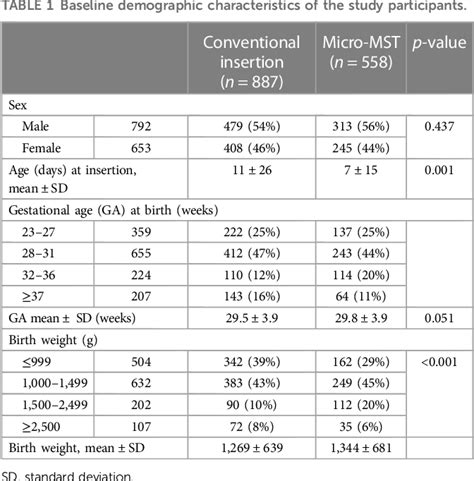 TABLE 1 Baseline demographic characteristics of the study participants.

| | | Conventional insertion ($n = 887$) | Micro-MST ($n = 558$) | $p$-value |
|---|---|---|---|---|
| Sex | | | | |
| Male | 792 | 479 (54%) | 313 (56%) | 0.437 |
| Female | 653 | 408 (46%) | 245 (44%) | |
| Age (days) at insertion, mean ± SD | | 11 ± 26 | 7 ± 15 | 0.001 |
| Gestational age (GA) at birth (weeks) | | | | |
| 23–27 | 359 | 222 (25%) | 137 (25%) | |
| 28–31 | 655 | 412 (47%) | 243 (44%) | |
| 32–36 | 224 | 110 (12%) | 114 (20%) | |
| ≥37 | 207 | 143 (16%) | 64 (11%) | |
| GA mean ± SD (weeks) | | 29.5 ± 3.9 | 29.8 ± 3.9 | 0.051 |
| Birth weight (g) | | | | |
| ≤999 | 504 | 342 (39%) | 162 (29%) | <0.001 |
| 1,000–1,499 | 632 | 383 (43%) | 249 (45%) | |
| 1,500–2,499 | 202 | 90 (10%) | 112 (20%) | |
| ≥2,500 | 107 | 72 (8%) | 35 (6%) | |
| Birth weight, mean ± SD | | 1,269 ± 639 | 1,344 ± 681 | |

SD, standard deviation.